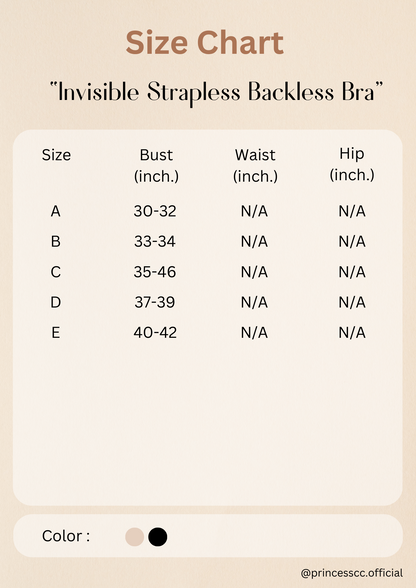 Size Chart

"Invisible Strapless Backless Bra"

| Size | Bust (inch.) | Waist (inch.) | Hip (inch.) |
|---|---|---|---|
| A | 30-32 | N/A | N/A |
| B | 33-34 | N/A | N/A |
| C | 35-46 | N/A | N/A |
| D | 37-39 | N/A | N/A |
| E | 40-42 | N/A | N/A |

Color :

@princesscc.official